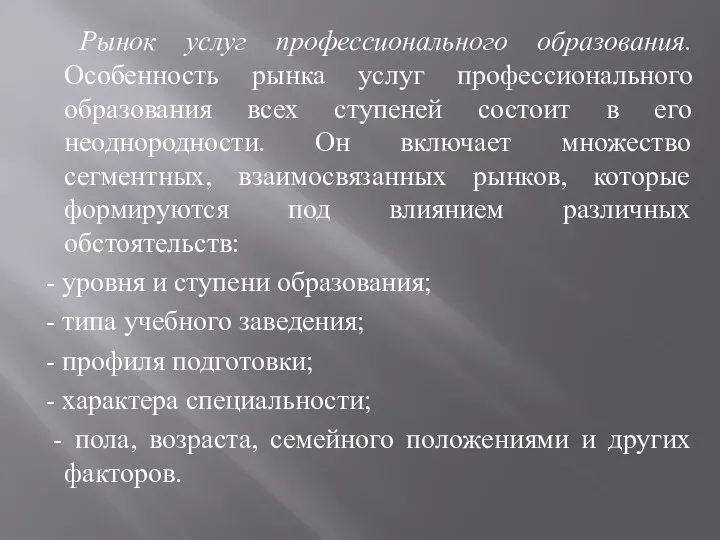 Рынок услуг профессионального образования. Особенность рынка услуг профессионального образования всех ступеней состоит в его неоднородности. Он включает множество сегментных, взаимосвязанных рынков, которые формируются под влиянием различных обстоятельств:

- уровня и ступени образования;

- типа учебного заведения;

- профиля подготовки;

- характера специальности;

- пола, возраста, семейного положениями и других факторов.